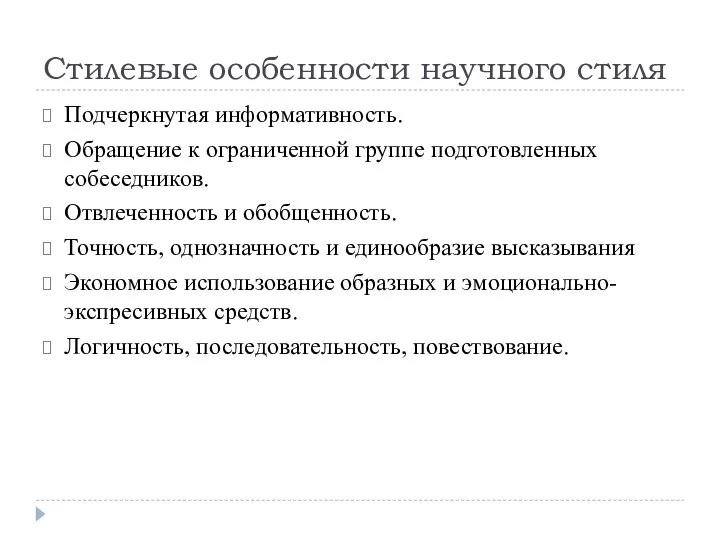 Стилевые особенности научного стиля

Подчеркнутая информативность.

Обращение к ограниченной группе подготовленных собеседников.

Отвлеченность и обобщенность.

Точность, однозначность и единообразие высказывания

Экономное использование образных и эмоционально-экспресивных средств.

Логичность, последовательность, повествование.